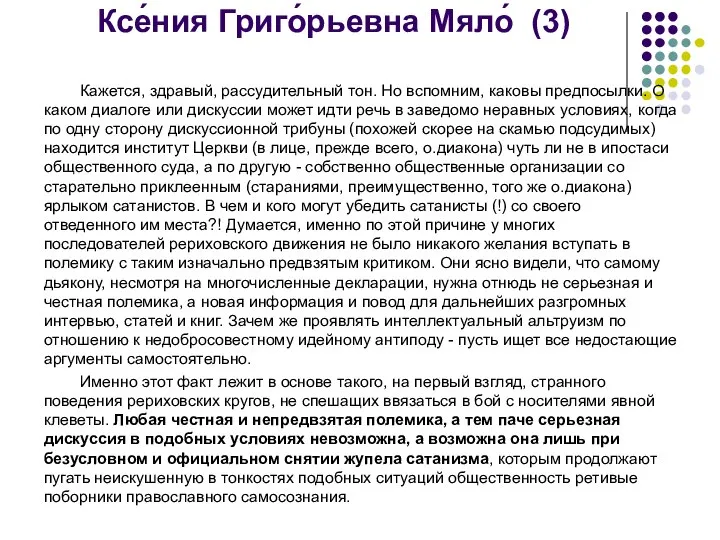 Ксе́ния Григо́рьевна Мяло́ (3)

Кажется, здравый, рассудительный тон. Но вспомним, каковы предпосылки. О каком диалоге или дискуссии может идти речь в заведомо неравных условиях, когда по одну сторону дискуссионной трибуны (похожей скорее на скамью подсудимых) находится институт Церкви (в лице, прежде всего, о.диакона) чуть ли не в ипостаси общественного суда, а по другую - собственно общественные организации со старательно приклеенным (стараниями, преимущественно, того же о.диакона) ярлыком сатанистов. В чем и кого могут убедить сатанисты (!) со своего отведенного им места?! Думается, именно по этой причине у многих последователей рериховского движения не было никакого желания вступать в полемику с таким изначально предвзятым критиком. Они ясно видели, что самому дьякону, несмотря на многочисленные декларации, нужна отнюдь не серьезная и честная полемика, а новая информация и повод для дальнейших разгромных интервью, статей и книг. Зачем же проявлять интеллектуальный альтруизм по отношению к недобросовестному идейному антиподу - пусть ищет все недостающие аргументы самостоятельно.

Именно этот факт лежит в основе такого, на первый взгляд, странного поведения рериховских кругов, не спешащих ввязаться в бой с носителями явной клеветы. Любая честная и непредвзятая полемика, а тем паче серьезная дискуссия в подобных условиях невозможна, а возможна она лишь при безусловном и официальном снятии жупела сатанизма, которым продолжают пугать неискушенную в тонкостях подобных ситуаций общественность ретивые поборники православного самосознания.